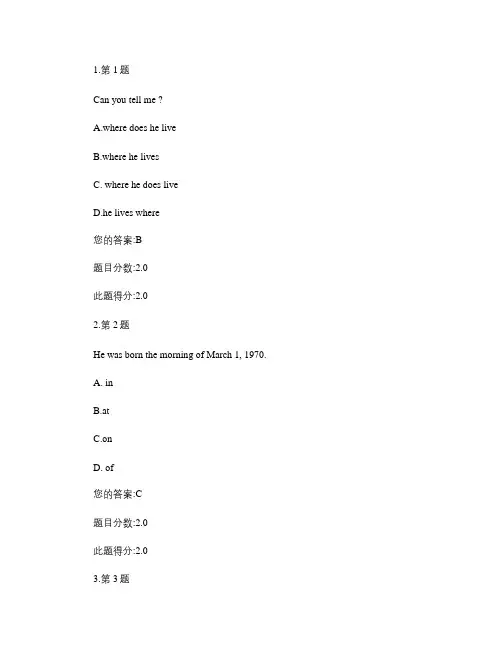 1.第 1 题

Can you tell me ?

A.where does he live

B.where he lives

C. where he does live

D.he lives where

您的答案:B

题目分数:2.0

此题得分:2.0

2.第 2 题

He was born the morning of March 1, 1970.

A. in

B.at

C.on

D. of

您的答案:C

题目分数:2.0

此题得分:2.0

3.第 3 题